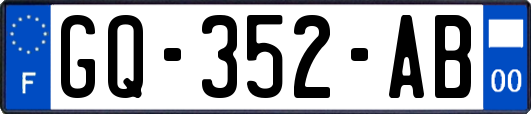 F

GQ-352-AB

00